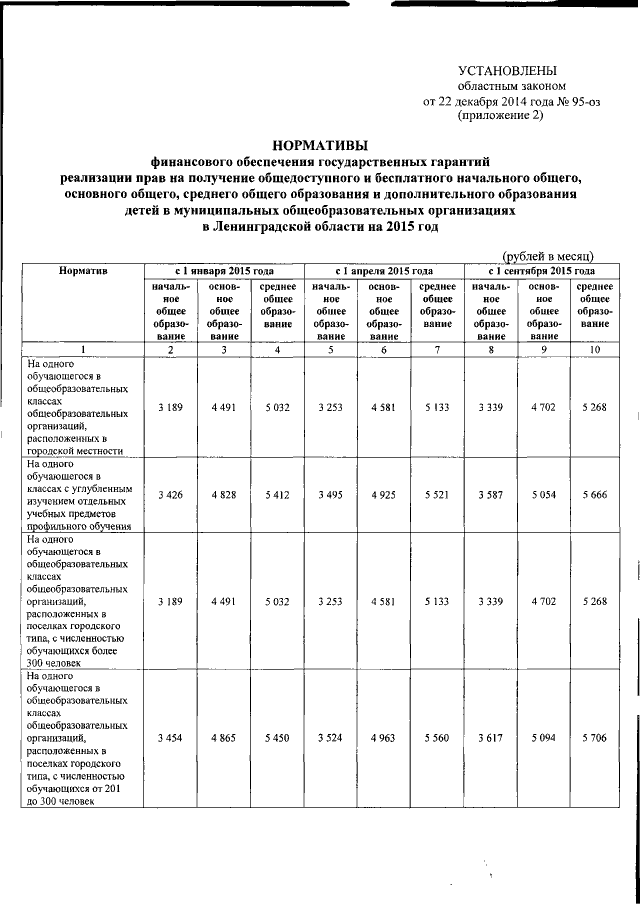 УСТАНОВЛЕНЫ
областным законом
от 22 декабря 2014 года № 95-оз
(приложение 2)

НОРМАТИВЫ
финансового обеспечения государственных гарантий
реализации прав на получение общедоступного и бесплатного начального общего, основного общего, среднего общего образования и дополнительного образования детей в муниципальных общеобразовательных организациях
в Ленинградской области на 2015 год

(рублей в месяц)

| Норматив | с 1 января 2015 года | | | с 1 апреля 2015 года | | | с 1 сентября 2015 года | | |
|---|---|---|---|---|---|---|---|---|---|
| | начальное общее образование | основное общее образование | среднее общее образование | начальное общее образование | основное общее образование | среднее общее образование | начальное общее образование | основное общее образование | среднее общее образование |
| 1 | 2 | 3 | 4 | 5 | 6 | 7 | 8 | 9 | 10 |
| На одного обучающегося в общеобразовательных классах общеобразовательных организаций, расположенных в городской местности | 3 189 | 4 491 | 5 032 | 3 253 | 4 581 | 5 133 | 3 339 | 4 702 | 5 268 |
| На одного обучающегося в классах с углубленным изучением отдельных учебных предметов профильного обучения | 3 426 | 4 828 | 5 412 | 3 495 | 4 925 | 5 521 | 3 587 | 5 054 | 5 666 |
| На одного обучающегося в общеобразовательных классах общеобразовательных организаций, расположенных в поселках городского типа, с численностью обучающихся более 300 человек | 3 189 | 4 491 | 5 032 | 3 253 | 4 581 | 5 133 | 3 339 | 4 702 | 5 268 |
| На одного обучающегося в общеобразовательных классах общеобразовательных организаций, расположенных в поселках городского типа, с численностью обучающихся от 201 до 300 человек | 3 454 | 4 865 | 5 450 | 3 524 | 4 963 | 5 560 | 3 617 | 5 094 | 5 706 |